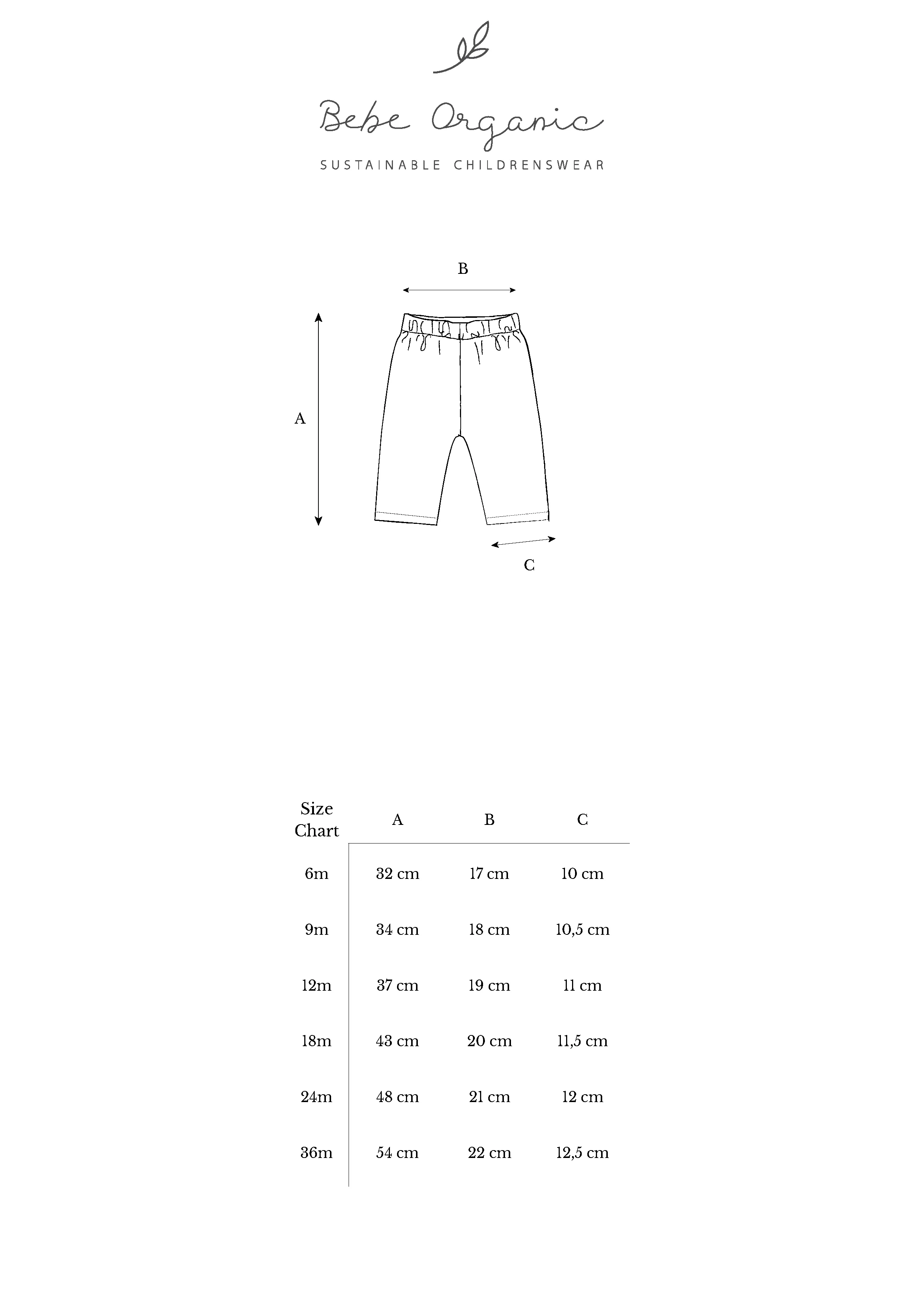 Bebe Organic

SUSTAINABLE CHILDRENSWEAR

B

A

C

| Size Chart | A | B | C |
|---|---|---|---|
| 6m | 32 cm | 17 cm | 10 cm |
| 9m | 34 cm | 18 cm | 10,5 cm |
| 12m | 37 cm | 19 cm | 11 cm |
| 18m | 43 cm | 20 cm | 11,5 cm |
| 24m | 48 cm | 21 cm | 12 cm |
| 36m | 54 cm | 22 cm | 12,5 cm |